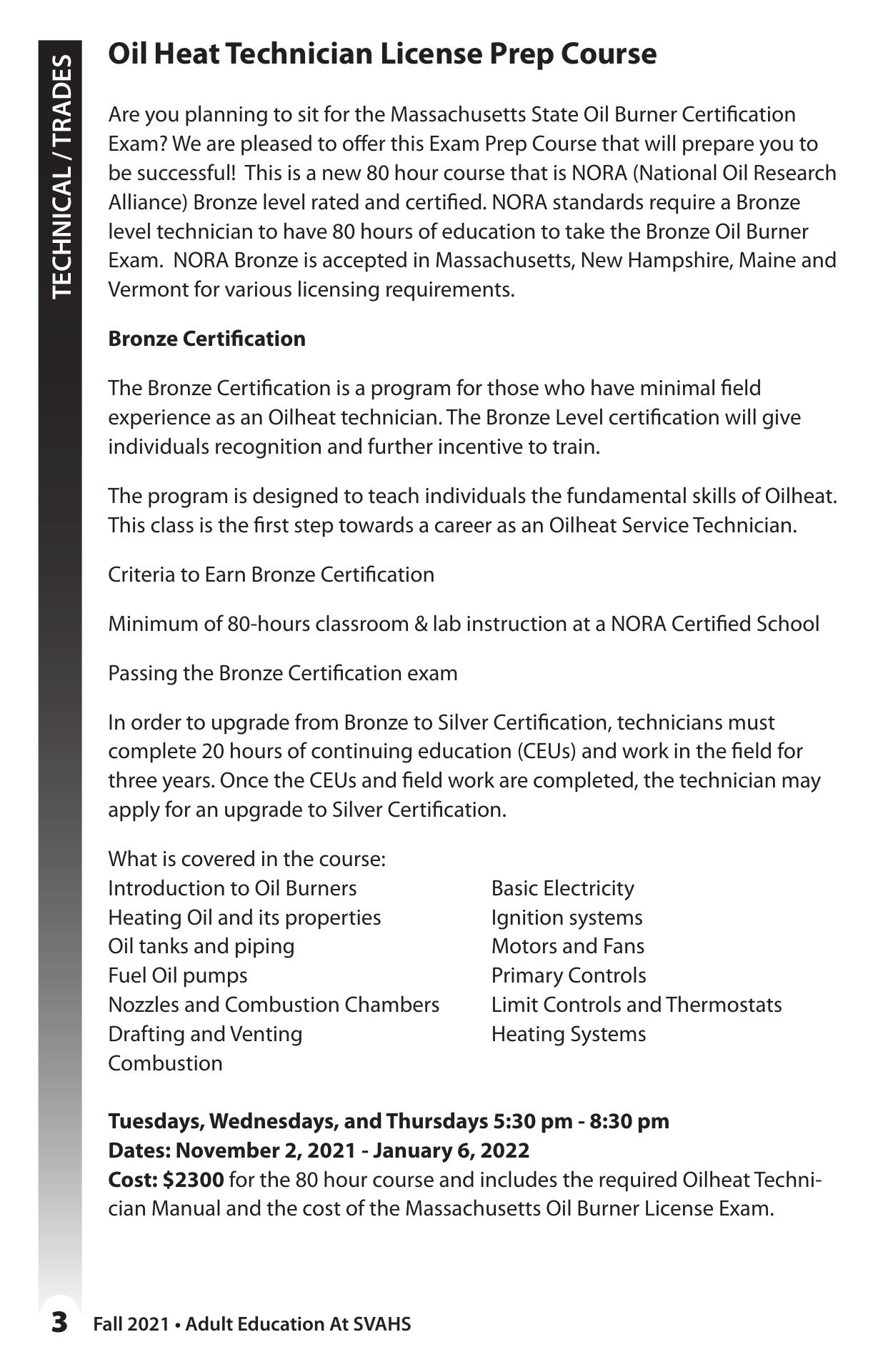 TECHNICAL / TRADES

Oil Heat Technician License Prep Course

Are you planning to sit for the Massachusetts State Oil Burner Certification Exam? We are pleased to offer this Exam Prep Course that will prepare you to be successful! This is a new 80 hour course that is NORA (National Oil Research Alliance) Bronze level rated and certified. NORA standards require a Bronze level technician to have 80 hours of education to take the Bronze Oil Burner Exam. NORA Bronze is accepted in Massachusetts, New Hampshire, Maine and Vermont for various licensing requirements.

Bronze Certification

The Bronze Certification is a program for those who have minimal field experience as an Oilheat technician. The Bronze Level certification will give individuals recognition and further incentive to train.

The program is designed to teach individuals the fundamental skills of Oilheat. This class is the first step towards a career as an Oilheat Service Technician.

Criteria to Earn Bronze Certification

Minimum of 80-hours classroom & lab instruction at a NORA Certified School

Passing the Bronze Certification exam

In order to upgrade from Bronze to Silver Certification, technicians must complete 20 hours of continuing education (CEUs) and work in the field for three years. Once the CEUs and field work are completed, the technician may apply for an upgrade to Silver Certification.

What is covered in the course:
Introduction to Oil Burners
Heating Oil and its properties
Oil tanks and piping
Fuel Oil pumps
Nozzles and Combustion Chambers
Drafting and Venting
Combustion

Basic Electricity
Ignition systems
Motors and Fans
Primary Controls
Limit Controls and Thermostats
Heating Systems

Tuesdays, Wednesdays, and Thursdays 5:30 pm - 8:30 pm
Dates: November 2, 2021 - January 6, 2022
Cost: $2300 for the 80 hour course and includes the required Oilheat Technician Manual and the cost of the Massachusetts Oil Burner License Exam.

3 Fall 2021 • Adult Education At SVAHS